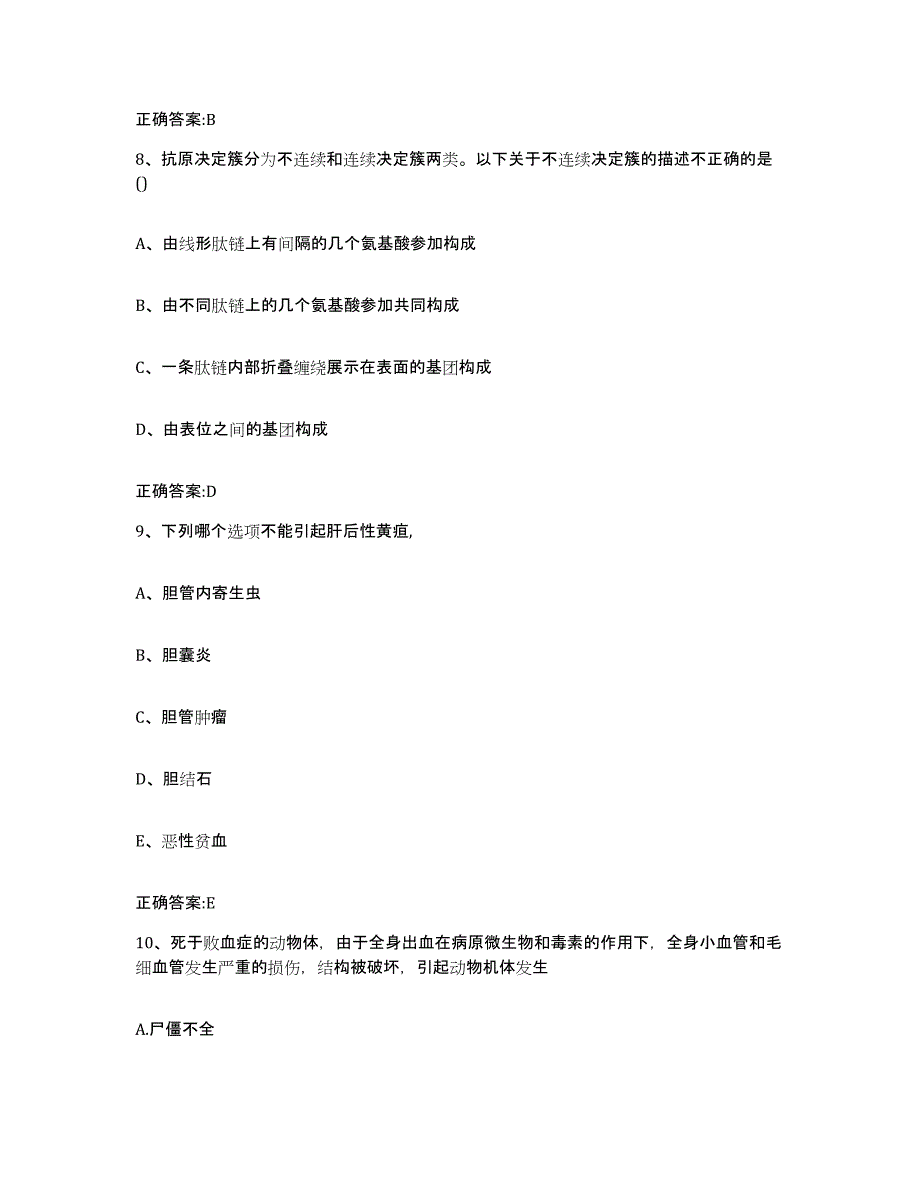 正确答案:B

8、抗原决定簇分为不连续和连续决定簇两类。以下关于不连续决定簇的描述不正确的是()

A、由线形肽链上有间隔的几个氨基酸参加构成

B、由不同肽链上的几个氨基酸参加共同构成

C、一条肽链内部折叠缠绕展示在表面的基团构成

D、由表位之间的基团构成

正确答案:D

9、下列哪个选项不能引起肝后性黄疸,

A、胆管内寄生虫

B、胆囊炎

C、胆管肿瘤

D、胆结石

E、恶性贫血

正确答案:E

10、死于败血症的动物体，由于全身出血在病原微生物和毒素的作用下，全身小血管和毛细血管发生严重的损伤，结构被破坏，引起动物机体发生

A.尸僵不全